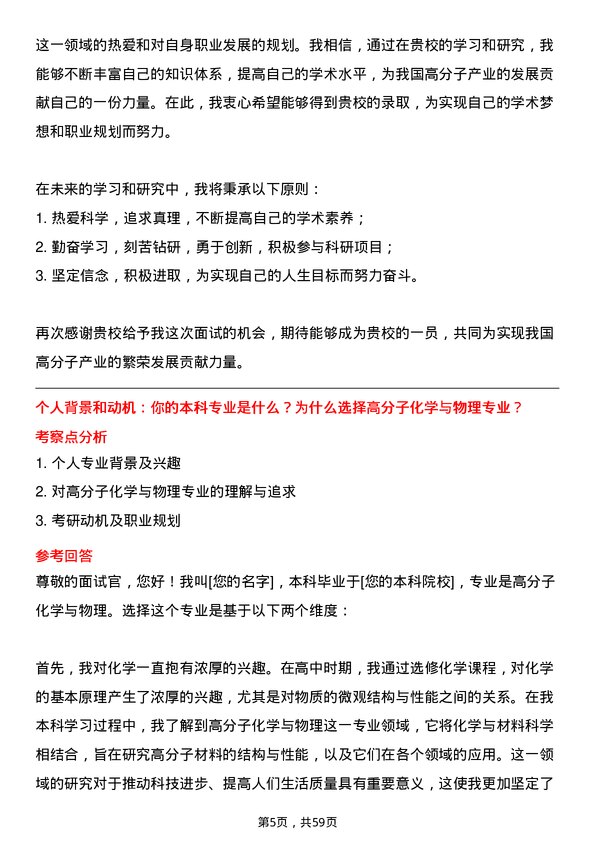 这一领域的热爱和对自身职业发展的规划。我相信，通过在贵校的学习和研究，我能够不断丰富自己的知识体系，提高自己的学术水平，为我国高分子产业的发展贡献自己的一份力量。在此，我衷心希望能够得到贵校的录取，为实现自己的学术梦想和职业规划而努力。

在未来的学习和研究中，我将秉承以下原则：
1. 热爱科学，追求真理，不断提高自己的学术素养；
2. 勤奋学习，刻苦钻研，勇于创新，积极参与科研项目；
3. 坚定信念，积极进取，为实现自己的人生目标而努力奋斗。

再次感谢贵校给予我这次面试的机会，期待能够成为贵校的一员，共同为实现我国高分子产业的繁荣发展贡献力量。

个人背景和动机：你的本科专业是什么？为什么选择高分子化学与物理专业？
考察点分析
1. 个人专业背景及兴趣
2. 对高分子化学与物理专业的理解与追求
3. 考研动机及职业规划
参考回答
尊敬的面试官，您好！我叫[您的名字]，本科毕业于[您的本科院校]，专业是高分子化学与物理。选择这个专业是基于以下两个维度：

首先，我对化学一直抱有浓厚的兴趣。在高中时期，我通过选修化学课程，对化学的基本原理产生了浓厚的兴趣，尤其是对物质的微观结构与性能之间的关系。在我本科学习过程中，我了解到高分子化学与物理这一专业领域，它将化学与材料科学相结合，旨在研究高分子材料的结构与性能，以及它们在各个领域的应用。这一领域的研究对于推动科技进步、提高人们生活质量具有重要意义，这使我更加坚定了

第5页，共59页